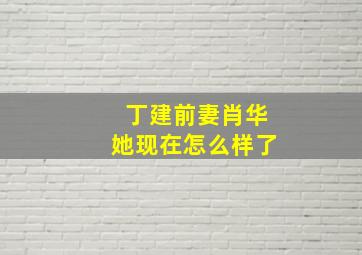 丁建前妻肖华
她现在怎么样了